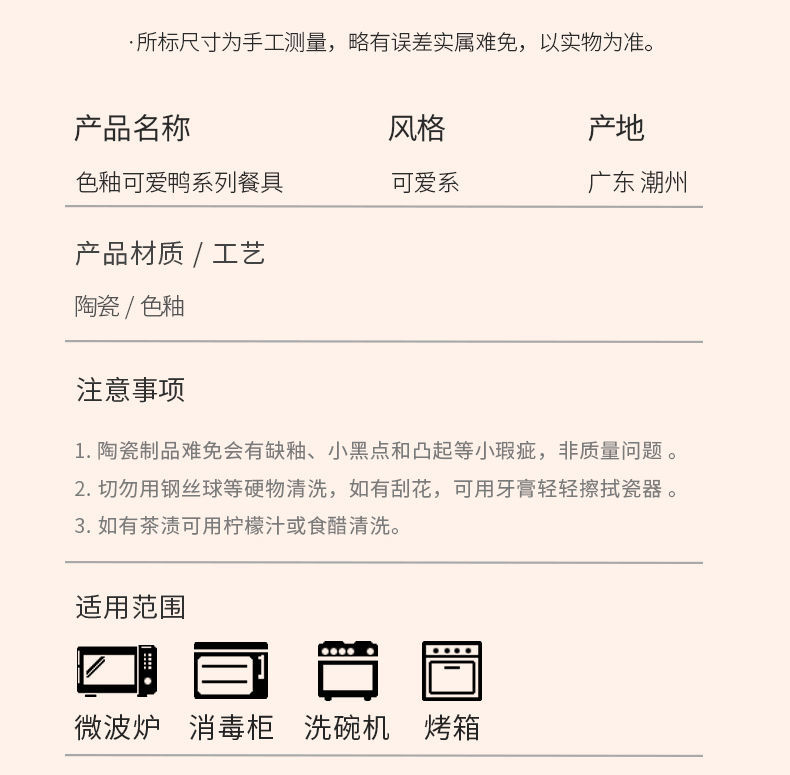 ·所标尺寸为手工测量，略有误差实属难免，以实物为准。

| 产品名称 | 风格 | 产地 |
|---|---|---|
| 色釉可爱鸭系列餐具 | 可爱系 | 广东 潮州 |

产品材质 / 工艺

陶瓷 / 色釉

注意事项

1. 陶瓷制品难免会有缺釉、小黑点和凸起等小瑕疵，非质量问题 。
2. 切勿用钢丝球等硬物清洗，如有刮花，可用牙膏轻轻擦拭瓷器 。
3. 如有茶渍可用柠檬汁或食醋清洗。

适用范围

微波炉 消毒柜 洗碗机 烤箱